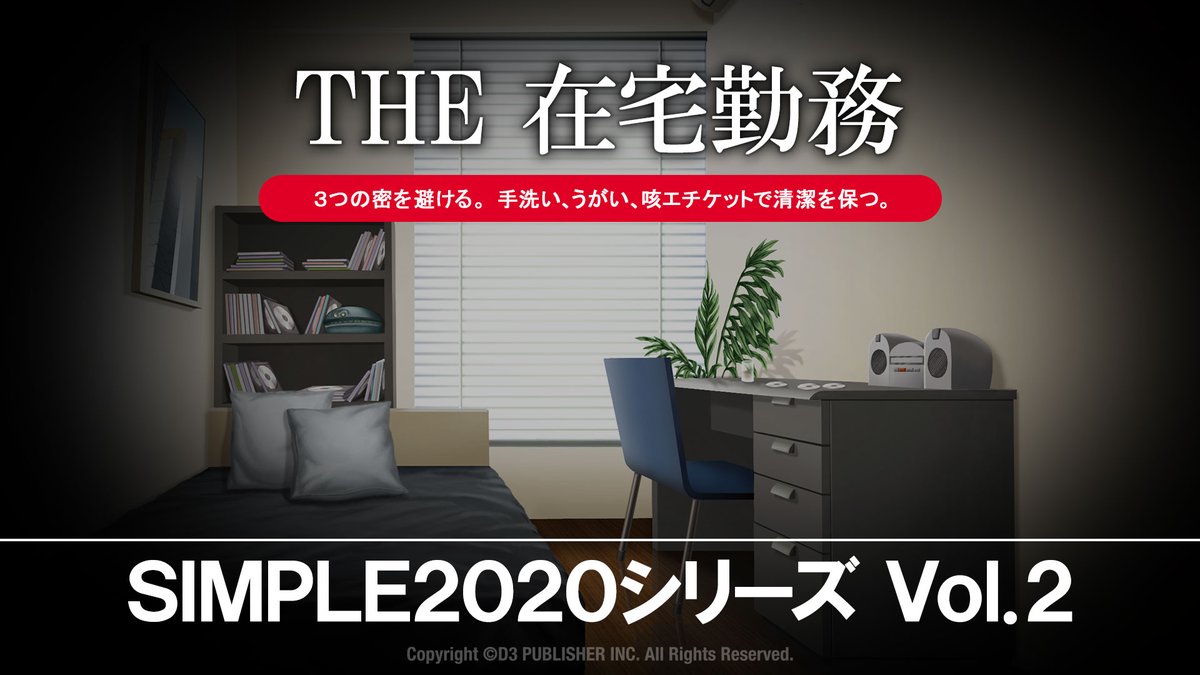 THE 在宅勤務

3つの密を避ける。 手洗い、うがい、咳エチケットで清潔を保つ。

SIMPLE2020シリーズ Vol.2

Copyright ©D3 PUBLISHER INC. All Rights Reserved.